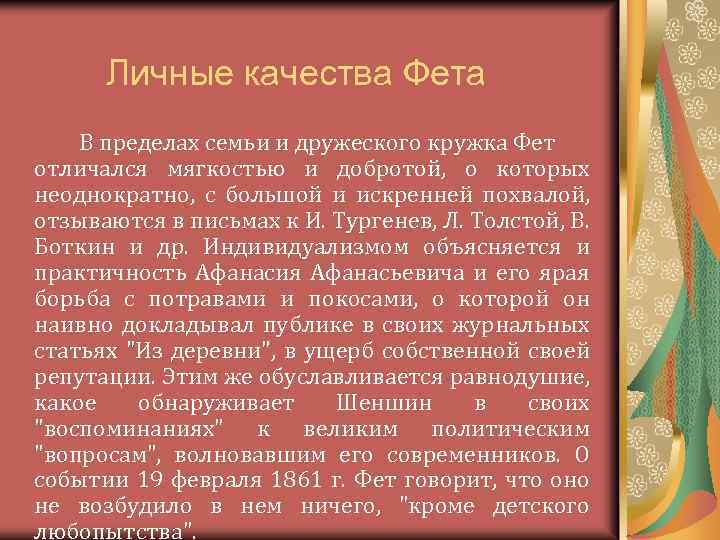 Личные качества Фета

В пределах семьи и дружеского кружка Фет отличался мягкостью и добротой, о которых неоднократно, с большой и искренней похвалой, отзываются в письмах к И. Тургенев, Л. Толстой, В. Боткин и др. Индивидуализмом объясняется и практичность Афанасия Афанасьевича и его ярая борьба с потравами и покосами, о которой он наивно докладывал публике в своих журнальных статьях "Из деревни", в ущерб собственной своей репутации. Этим же обуславливается равнодушие, какое обнаруживает Шеншин в своих "воспоминаниях" к великим политическим "вопросам", волновавшим его современников. О событии 19 февраля 1861 г. Фет говорит, что оно не возбудило в нем ничего, "кроме детского любопытства".